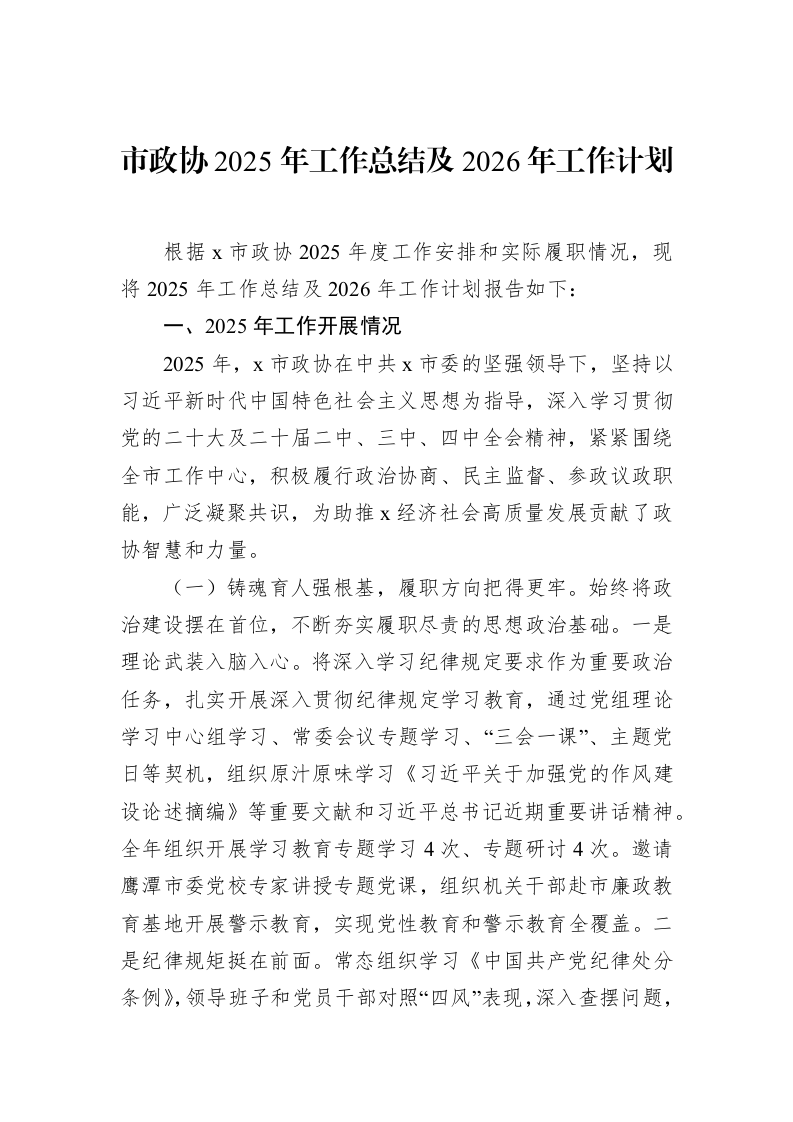 市政协2025年工作总结及2026年工作计划

根据x市政协2025年度工作安排和实际履职情况，现将2025年工作总结及2026年工作计划报告如下：

一、2025年工作开展情况

2025年，x市政协在中共x市委的坚强领导下，坚持以习近平新时代中国特色社会主义思想为指导，深入学习贯彻党的二十大及二十届二中、三中、四中全会精神，紧紧围绕全市工作中心，积极履行政治协商、民主监督、参政议政职能，广泛凝聚共识，为助推x经济社会高质量发展贡献了政协智慧和力量。

（一）铸魂育人强根基，履职方向把得更牢。始终将政治建设摆在首位，不断夯实履职尽责的思想政治基础。一是理论武装入脑入心。将深入学习纪律规定要求作为重要政治任务，扎实开展深入贯彻纪律规定学习教育，通过党组理论学习中心组学习、常委会议专题学习、“三会一课”、主题党日等契机，组织原汁原味学习《习近平关于加强党的作风建设论述摘编》等重要文献和习近平总书记近期重要讲话精神。全年组织开展学习教育专题学习4次、专题研讨4次。邀请鹰潭市委党校专家讲授专题党课，组织机关干部赴市廉政教育基地开展警示教育，实现党性教育和警示教育全覆盖。二是纪律规矩挺在前面。常态组织学习《中国共产党纪律处分条例》，领导班子和党员干部对照“四风”表现，深入查摆问题，